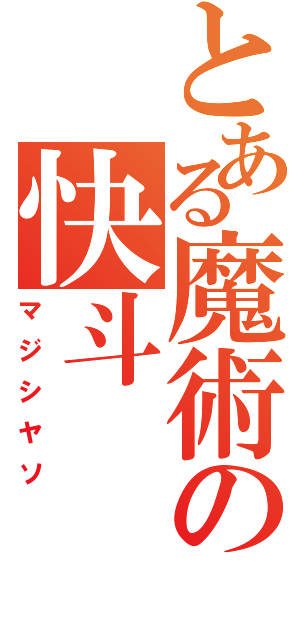 とある魔術の快斗
マジシヤソ